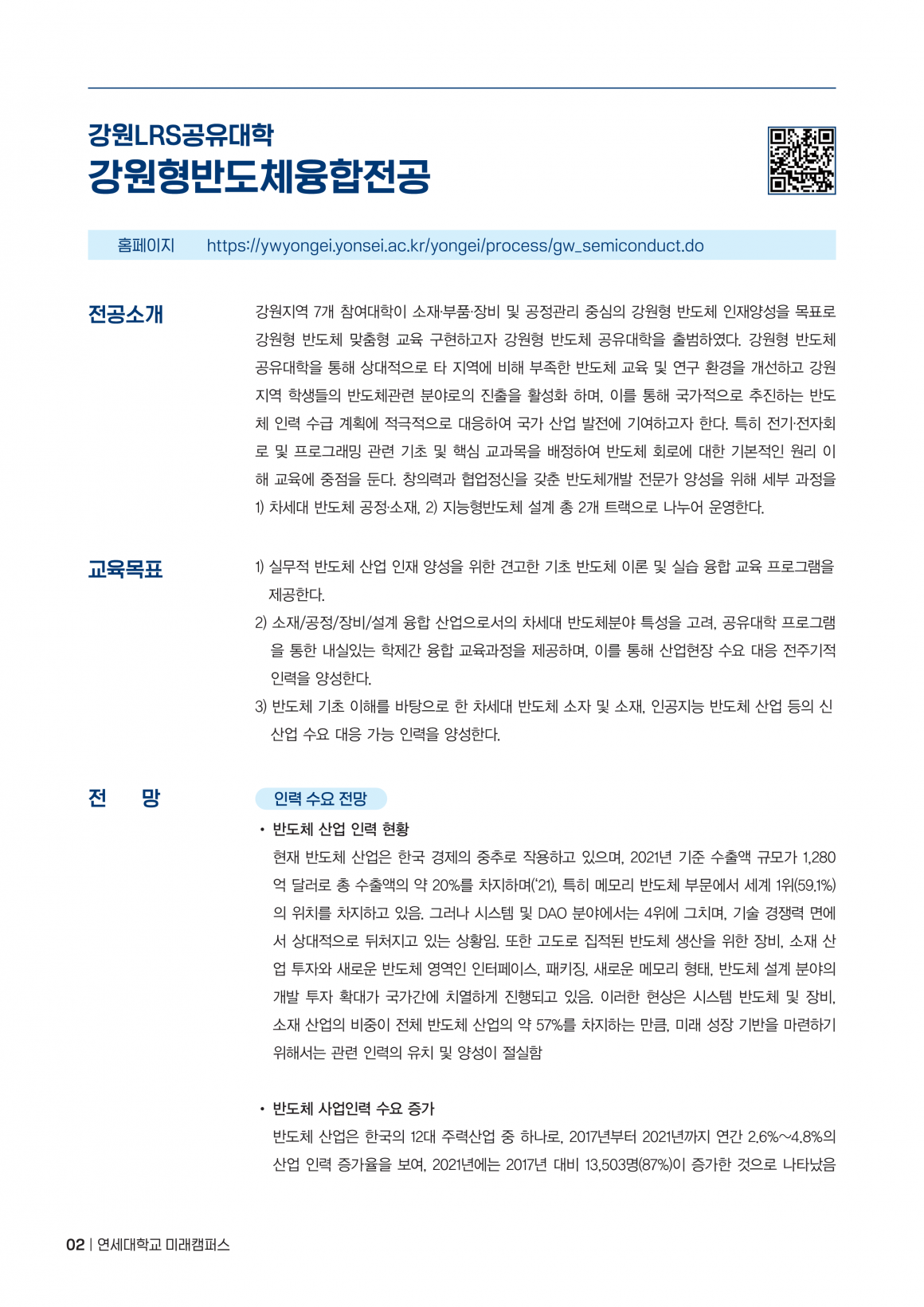 강원LRS공유대학
강원형반도체융합전공

홈페이지 https://ywyongei.yonsei.ac.kr/yongei/process/gw_semiconduct.do

전공소개

강원지역 7개 참여대학이 소재·부품·장비 및 공정관리 중심의 강원형 반도체 인재양성을 목표로 강원형 반도체 맞춤형 교육 구현하고자 강원형 반도체 공유대학을 출범하였다. 강원형 반도체 공유대학을 통해 상대적으로 타 지역에 비해 부족한 반도체 교육 및 연구 환경을 개선하고 강원 지역 학생들의 반도체관련 분야로의 진출을 활성화 하며, 이를 통해 국가적으로 추진하는 반도체 인력 수급 계획에 적극적으로 대응하여 국가 산업 발전에 기여하고자 한다. 특히 전기·전자회로 및 프로그래밍 관련 기초 및 핵심 교과목을 배정하여 반도체 회로에 대한 기본적인 원리 이해 교육에 중점을 둔다. 창의력과 협업정신을 갖춘 반도체개발 전문가 양성을 위해 세부 과정을 1) 차세대 반도체 공정·소재, 2) 지능형반도체 설계 총 2개 트랙으로 나누어 운영한다.

교육목표

1) 실무적 반도체 산업 인재 양성을 위한 견고한 기초 반도체 이론 및 실습 융합 교육 프로그램을 제공한다.
2) 소재/공정/장비/설계 융합 산업으로서의 차세대 반도체분야 특성을 고려, 공유대학 프로그램을 통한 내실있는 학제간 융합 교육과정을 제공하며, 이를 통해 산업현장 수요 대응 전주기적 인력을 양성한다.
3) 반도체 기초 이해를 바탕으로 한 차세대 반도체 소자 및 소재, 인공지능 반도체 산업 등의 신산업 수요 대응 가능 인력을 양성한다.

전 망

인력 수요 전망

• 반도체 산업 인력 현황
현재 반도체 산업은 한국 경제의 중추로 작용하고 있으며, 2021년 기준 수출액 규모가 1,280억 달러로 총 수출액의 약 20%를 차지하며('21), 특히 메모리 반도체 부문에서 세계 1위(59.1%)의 위치를 차지하고 있음. 그러나 시스템 및 DAO 분야에서는 4위에 그치며, 기술 경쟁력 면에서 상대적으로 뒤처지고 있는 상황임. 또한 고도로 집적된 반도체 생산을 위한 장비, 소재 산업 투자와 새로운 반도체 영역인 인터페이스, 패키징, 새로운 메모리 형태, 반도체 설계 분야의 개발 투자 확대가 국가간에 치열하게 진행되고 있음. 이러한 현상은 시스템 반도체 및 장비, 소재 산업의 비중이 전체 반도체 산업의 약 57%를 차지하는 만큼, 미래 성장 기반을 마련하기 위해서는 관련 인력의 유치 및 양성이 절실함

• 반도체 사업인력 수요 증가
반도체 산업은 한국의 12대 주력산업 중 하나로, 2017년부터 2021년까지 연간 2.6%~4.8%의 산업 인력 증가율을 보여, 2021년에는 2017년 대비 13,503명(87%)이 증가한 것으로 나타났음

02 | 연세대학교 미래캠퍼스